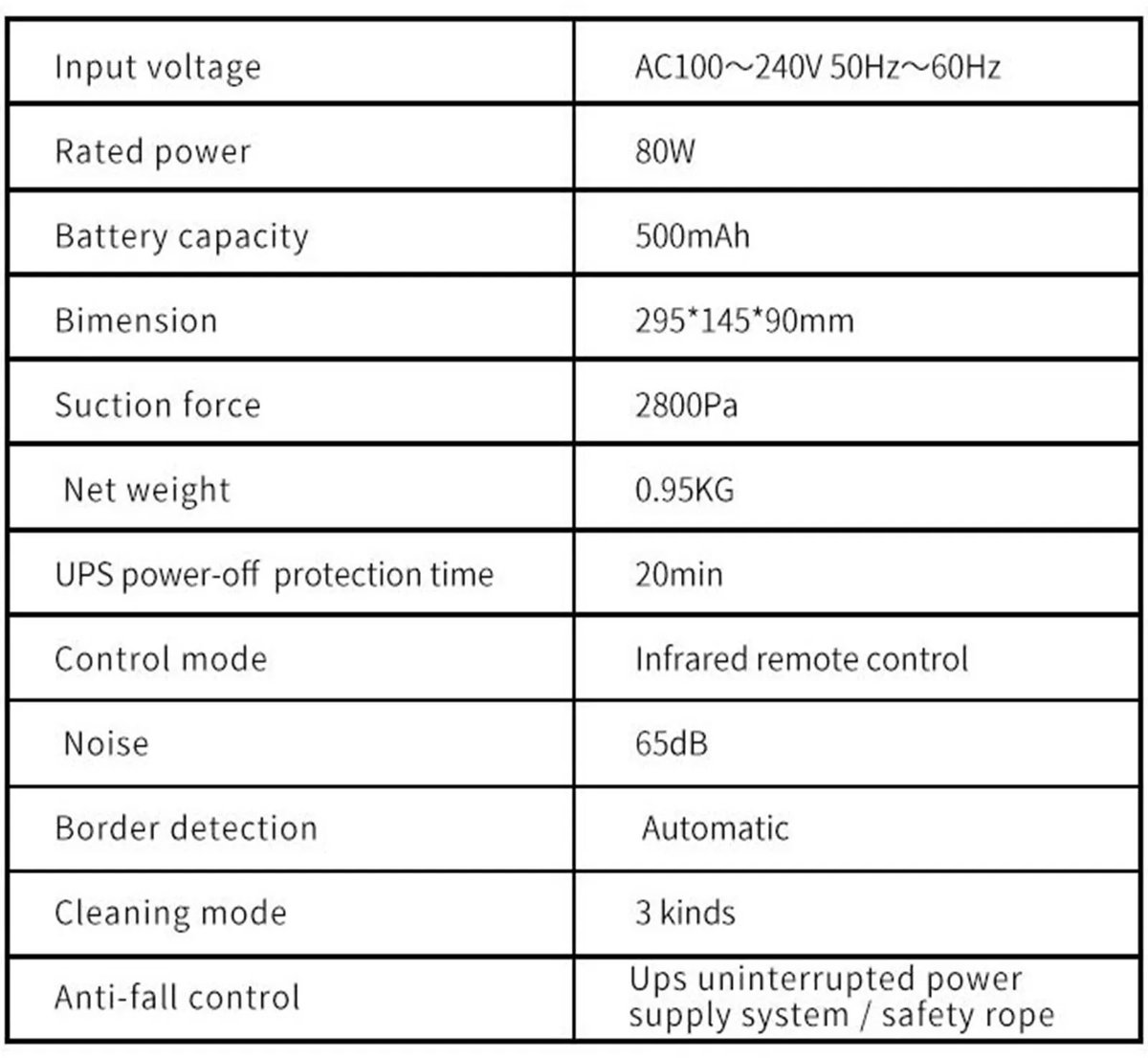 | Input voltage | AC100～240V 50Hz～60Hz |
|---|---|
| Rated power | 80W |
| Battery capacity | 500mAh |
| Bimension | 295*145*90mm |
| Suction force | 2800Pa |
| Net weight | 0.95KG |
| UPS power-off protection time | 20min |
| Control mode | Infrared remote control |
| Noise | 65dB |
| Border detection | Automatic |
| Cleaning mode | 3 kinds |
| Anti-fall control | Ups uninterrupted power supply system / safety rope |